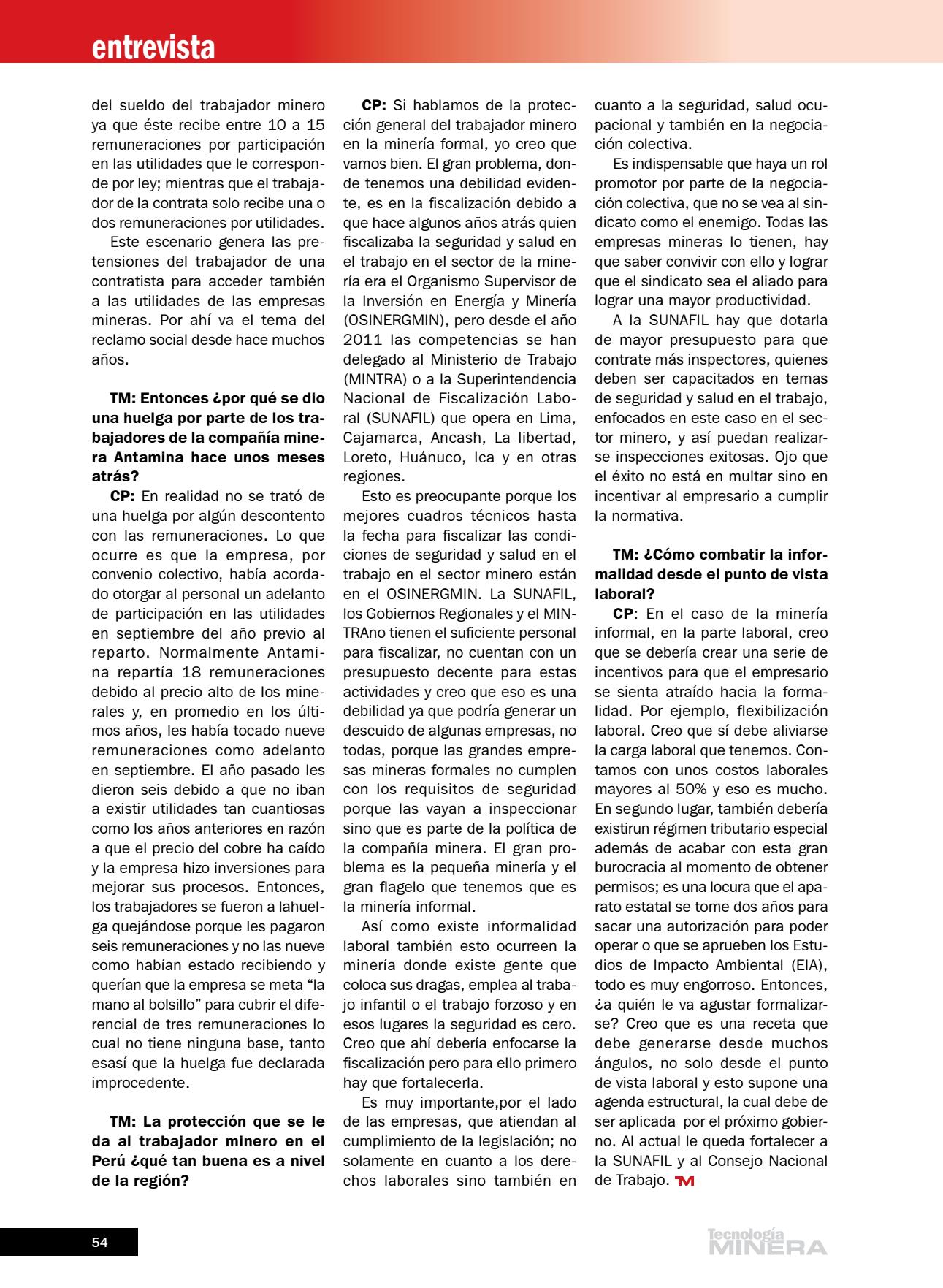 entrevista

del sueldo del trabajador minero ya que éste recibe entre 10 a 15 remuneraciones por participación en las utilidades que le corresponde por ley; mientras que el trabajador de la contrata solo recibe una o dos remuneraciones por utilidades.

Este escenario genera las pretensiones del trabajador de una contratista para acceder también a las utilidades de las empresas mineras. Por ahí va el tema del reclamo social desde hace muchos años.

TM: Entonces ¿por qué se dio una huelga por parte de los trabajadores de la compañía minera Antamina hace unos meses atrás?

CP: En realidad no se trató de una huelga por algún descontento con las remuneraciones. Lo que ocurre es que la empresa, por convenio colectivo, había acordado otorgar al personal un adelanto de participación en las utilidades en septiembre del año previo al reparto. Normalmente Antamina repartía 18 remuneraciones debido al precio alto de los minerales y, en promedio en los últimos años, les había tocado nueve remuneraciones como adelanto en septiembre. El año pasado les dieron seis debido a que no iban a existir utilidades tan cuantiosas como los años anteriores en razón a que el precio del cobre ha caído y la empresa hizo inversiones para mejorar sus procesos. Entonces, los trabajadores se fueron a lahuelga quejándose porque les pagaron seis remuneraciones y no las nueve como habían estado recibiendo y querían que la empresa se meta “la mano al bolsillo” para cubrir el diferencial de tres remuneraciones lo cual no tiene ninguna base, tanto esasí que la huelga fue declarada improcedente.

TM: La protección que se le da al trabajador minero en el Perú ¿qué tan buena es a nivel de la región?

CP: Si hablamos de la protección general del trabajador minero en la minería formal, yo creo que vamos bien. El gran problema, donde tenemos una debilidad evidente, es en la fiscalización debido a que hace algunos años atrás quien fiscalizaba la seguridad y salud en el trabajo en el sector de la minería era el Organismo Supervisor de la Inversión en Energía y Minería (OSINERGMIN), pero desde el año 2011 las competencias se han delegado al Ministerio de Trabajo (MINTRA) o a la Superintendencia Nacional de Fiscalización Laboral (SUNAFIL) que opera en Lima, Cajamarca, Ancash, La libertad, Loreto, Huánuco, Ica y en otras regiones.

Esto es preocupante porque los mejores cuadros técnicos hasta la fecha para fiscalizar las condiciones de seguridad y salud en el trabajo en el sector minero están en el OSINERGMIN. La SUNAFIL, los Gobiernos Regionales y el MINTRAno tienen el suficiente personal para fiscalizar, no cuentan con un presupuesto decente para estas actividades y creo que eso es una debilidad ya que podría generar un descuido de algunas empresas, no todas, porque las grandes empresas mineras formales no cumplen con los requisitos de seguridad porque las vayan a inspeccionar sino que es parte de la política de la compañía minera. El gran problema es la pequeña minería y el gran flagelo que tenemos que es la minería informal.

Así como existe informalidad laboral también esto ocurreen la minería donde existe gente que coloca sus dragas, emplea al trabajo infantil o el trabajo forzoso y en esos lugares la seguridad es cero. Creo que ahí debería enfocarse la fiscalización pero para ello primero hay que fortalecerla.

Es muy importante,por el lado de las empresas, que atiendan al cumplimiento de la legislación; no solamente en cuanto a los derechos laborales sino también en cuanto a la seguridad, salud ocupacional y también en la negociación colectiva.

Es indispensable que haya un rol promotor por parte de la negociación colectiva, que no se vea al sindicato como el enemigo. Todas las empresas mineras lo tienen, hay que saber convivir con ello y lograr que el sindicato sea el aliado para lograr una mayor productividad.

A la SUNAFIL hay que dotarla de mayor presupuesto para que contrate más inspectores, quienes deben ser capacitados en temas de seguridad y salud en el trabajo, enfocados en este caso en el sector minero, y así puedan realizarse inspecciones exitosas. Ojo que el éxito no está en multar sino en incentivar al empresario a cumplir la normativa.

TM: ¿Cómo combatir la informalidad desde el punto de vista laboral?

CP: En el caso de la minería informal, en la parte laboral, creo que se debería crear una serie de incentivos para que el empresario se sienta atraído hacia la formalidad. Por ejemplo, flexibilización laboral. Creo que sí debe aliviarse la carga laboral que tenemos. Contamos con unos costos laborales mayores al 50% y eso es mucho. En segundo lugar, también debería existirun régimen tributario especial además de acabar con esta gran burocracia al momento de obtener permisos; es una locura que el aparato estatal se tome dos años para sacar una autorización para poder operar o que se aprueben los Estudios de Impacto Ambiental (EIA), todo es muy engorroso. Entonces, ¿a quién le va agustar formalizarse? Creo que es una receta que debe generarse desde muchos ángulos, no solo desde el punto de vista laboral y esto supone una agenda estructural, la cual debe de ser aplicada por el próximo gobierno. Al actual le queda fortalecer a la SUNAFIL y al Consejo Nacional de Trabajo. TM

54

Tecnología MINERA